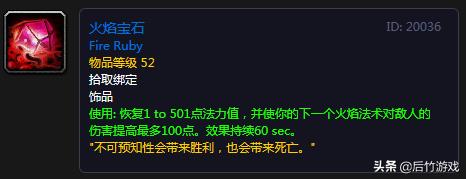 火焰宝石
ID: 20036
Fire Ruby
物品等级 52
拾取绑定
饰品
使用: 恢复1 to 501点法力值，并使你的下一个火焰法术对敌人的伤害提高最多100点。效果持续60 sec。
"不可预知性会带来胜利，也会带来死亡。"

头条 @后竹游戏